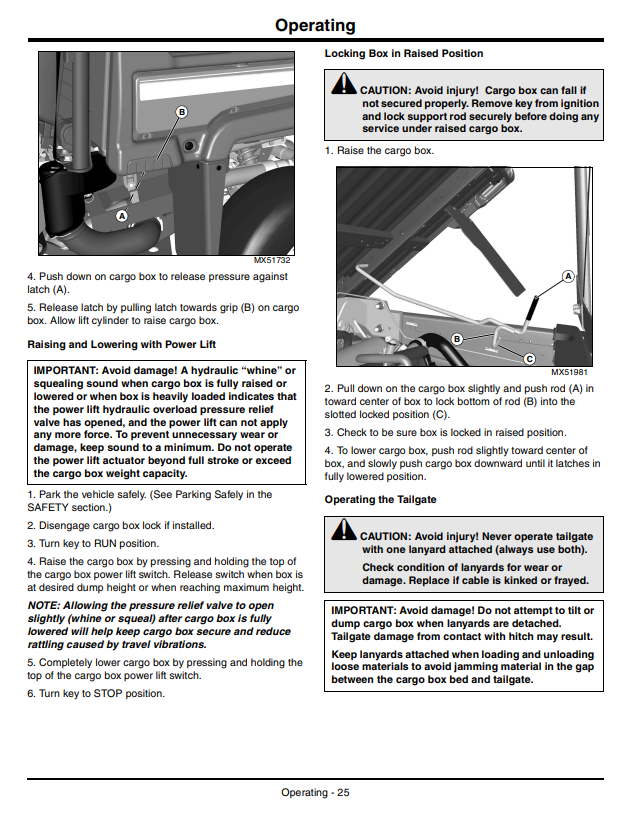 Operating

B

A

MX51732

4. Push down on cargo box to release pressure against latch (A).

5. Release latch by pulling latch towards grip (B) on cargo box. Allow lift cylinder to raise cargo box.

Raising and Lowering with Power Lift

IMPORTANT: Avoid damage! A hydraulic "whine" or squealing sound when cargo box is fully raised or lowered or when box is heavily loaded indicates that the power lift hydraulic overload pressure relief valve has opened, and the power lift can not apply any more force. To prevent unnecessary wear or damage, keep sound to a minimum. Do not operate the power lift actuator beyond full stroke or exceed the cargo box weight capacity.

1. Park the vehicle safely. (See Parking Safely in the SAFETY section.)

2. Disengage cargo box lock if installed.

3. Turn key to RUN position.

4. Raise the cargo box by pressing and holding the top of the cargo box power lift switch. Release switch when box is at desired dump height or when reaching maximum height.

NOTE: Allowing the pressure relief valve to open slightly (whine or squeal) after cargo box is fully lowered will help keep cargo box secure and reduce rattling caused by travel vibrations.

5. Completely lower cargo box by pressing and holding the top of the cargo box power lift switch.

6. Turn key to STOP position.

Locking Box in Raised Position

CAUTION: Avoid injury! Cargo box can fall if not secured properly. Remove key from ignition and lock support rod securely before doing any service under raised cargo box.

1. Raise the cargo box.

A

B

C

MX51981

2. Pull down on the cargo box slightly and push rod (A) in toward center of box to lock bottom of rod (B) into the slotted locked position (C).

3. Check to be sure box is locked in raised position.

4. To lower cargo box, push rod slightly toward center of box, and slowly push cargo box downward until it latches in fully lowered position.

Operating the Tailgate

CAUTION: Avoid injury! Never operate tailgate with one lanyard attached (always use both).

Check condition of lanyards for wear or damage. Replace if cable is kinked or frayed.

IMPORTANT: Avoid damage! Do not attempt to tilt or dump cargo box when lanyards are detached. Tailgate damage from contact with hitch may result.

Keep lanyards attached when loading and unloading loose materials to avoid jamming material in the gap between the cargo box bed and tailgate.

Operating - 25